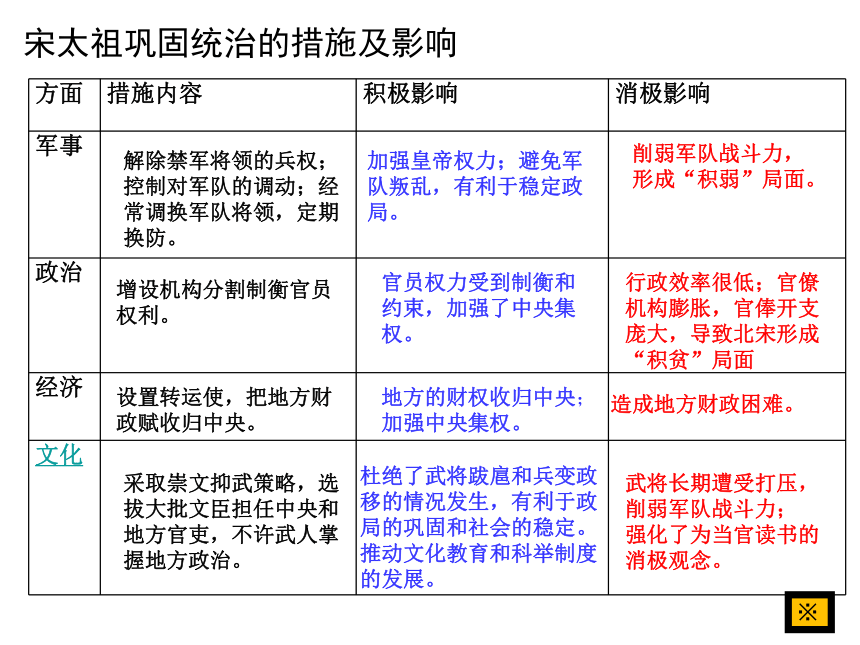 宋太祖巩固统治的措施及影响

| 方面 | 措施内容 | 积极影响 | 消极影响 |
|---|---|---|---|
| 军事 | 解除禁军将领的兵权；控制对军队的调动；经常调换军队将领，定期换防。 | 加强皇帝权力；避免军队叛乱，有利于稳定政局。 | 削弱军队战斗力，形成“积弱”局面。 |
| 政治 | 增设机构分割制衡官员权利。 | 官员权力受到制衡和约束，加强了中央集权。 | 行政效率很低；官僚机构膨胀，官俸开支庞大，导致北宋形成“积贫”局面 |
| 经济 | 设置转运使，把地方财政赋收归中央。 | 地方的财权收归中央；加强中央集权。 | 造成地方财政困难。 |
| 文化 | 采取崇文抑武策略，选拔大批文臣担任中央和地方官吏，不许武人掌握地方政治。 | 杜绝了武将跋扈和兵变政移的情况发生，有利于政局的巩固和社会的稳定。推动文化教育和科举制度的发展。 | 武将长期遭受打压，削弱军队战斗力；强化了为当官读书的消极观念。 |

※